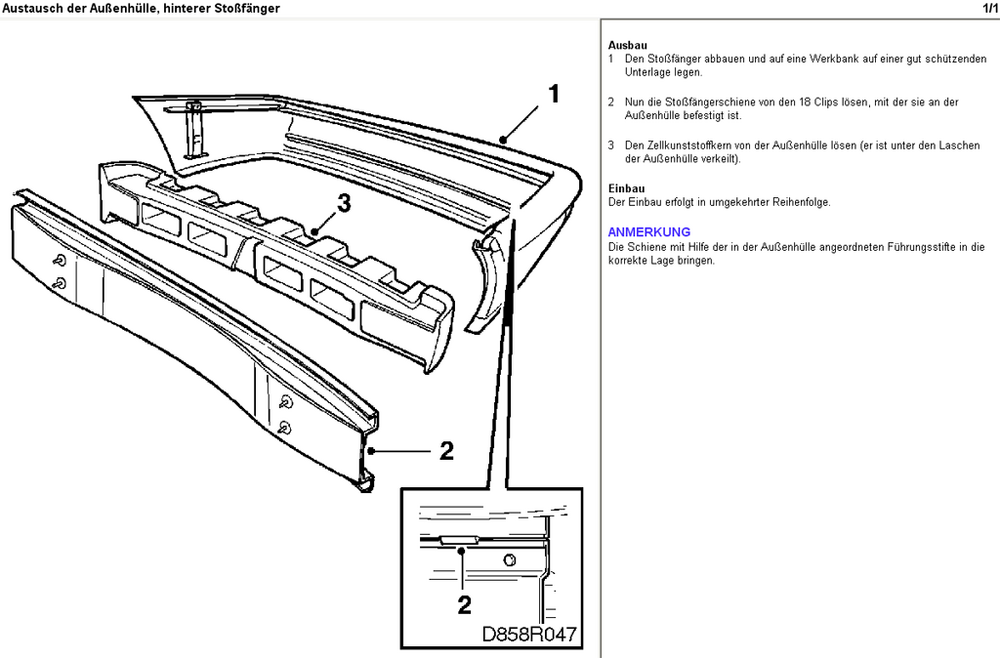 Austausch der Außenhülle, hinterer Stoßfänger

1/1

1

3

2

2

D858R047

Ausbau

1 Den Stoßfänger abbauen und auf eine Werkbank auf einer gut schützenden Unterlage legen.

2 Nun die Stoßfängerschiene von den 18 Clips lösen, mit der sie an der Außenhülle befestigt ist.

3 Den Zellkunststoffkern von der Außenhülle lösen (er ist unter den Laschen der Außenhülle verkeilt).

Einbau

Der Einbau erfolgt in umgekehrter Reihenfolge.

ANMERKUNG

Die Schiene mit Hilfe der in der Außenhülle angeordneten Führungsstifte in die korrekte Lage bringen.